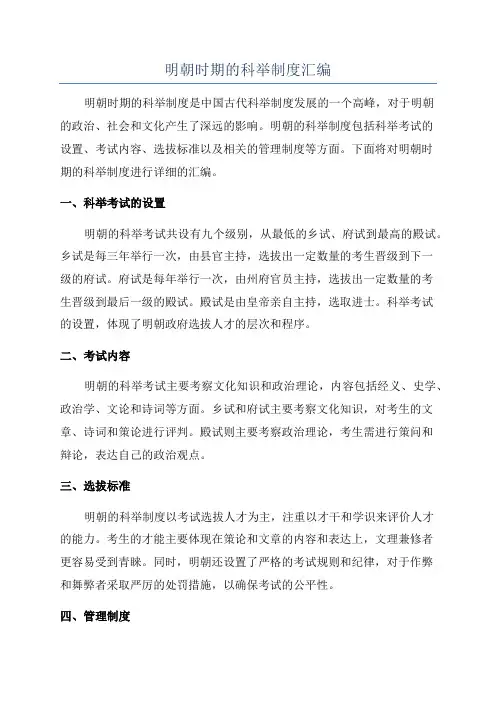 明朝时期的科举制度汇编

明朝时期的科举制度是中国古代科举制度发展的一个高峰，对于明朝的政治、社会和文化产生了深远的影响。明朝的科举制度包括科举考试的设置、考试内容、选拔标准以及相关的管理制度等方面。下面将对明朝时期的科举制度进行详细的汇编。

一、科举考试的设置

明朝的科举考试共设有九个级别，从最低的乡试、府试到最高的殿试。乡试是每三年举行一次，由县官主持，选拔出一定数量的考生晋级到下一级的府试。府试是每年举行一次，由州府官员主持，选拔出一定数量的考生晋级到最后一级的殿试。殿试是由皇帝亲自主持，选取进士。科举考试的设置，体现了明朝政府选拔人才的层次和程序。

二、考试内容

明朝的科举考试主要考察文化知识和政治理论，内容包括经义、史学、政治学、文论和诗词等方面。乡试和府试主要考察文化知识，对考生的文章、诗词和策论进行评判。殿试则主要考察政治理论，考生需进行策问和辩论，表达自己的政治观点。

三、选拔标准

明朝的科举制度以考试选拔人才为主，注重以才干和学识来评价人才的能力。考生的才能主要体现在策论和文章的内容和表达上，文理兼修者更容易受到青睐。同时，明朝还设置了严格的考试规则和纪律，对于作弊和舞弊者采取严厉的处罚措施，以确保考试的公平性。

四、管理制度